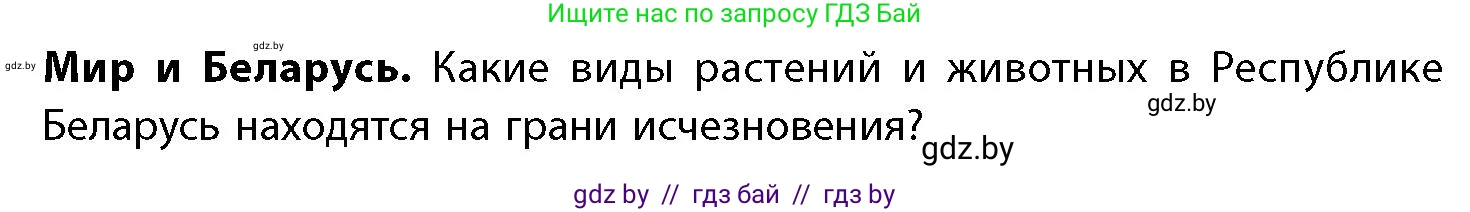 Ищите нас по запросу ГДЗ Бай

gdz.by

gdz.by **Мир и Беларусь.** Какие виды растений и животных в Республике Беларусь находятся на грани исчезновения?

gdz.by

gdz.by

gdz by // гдз бай // гдз by